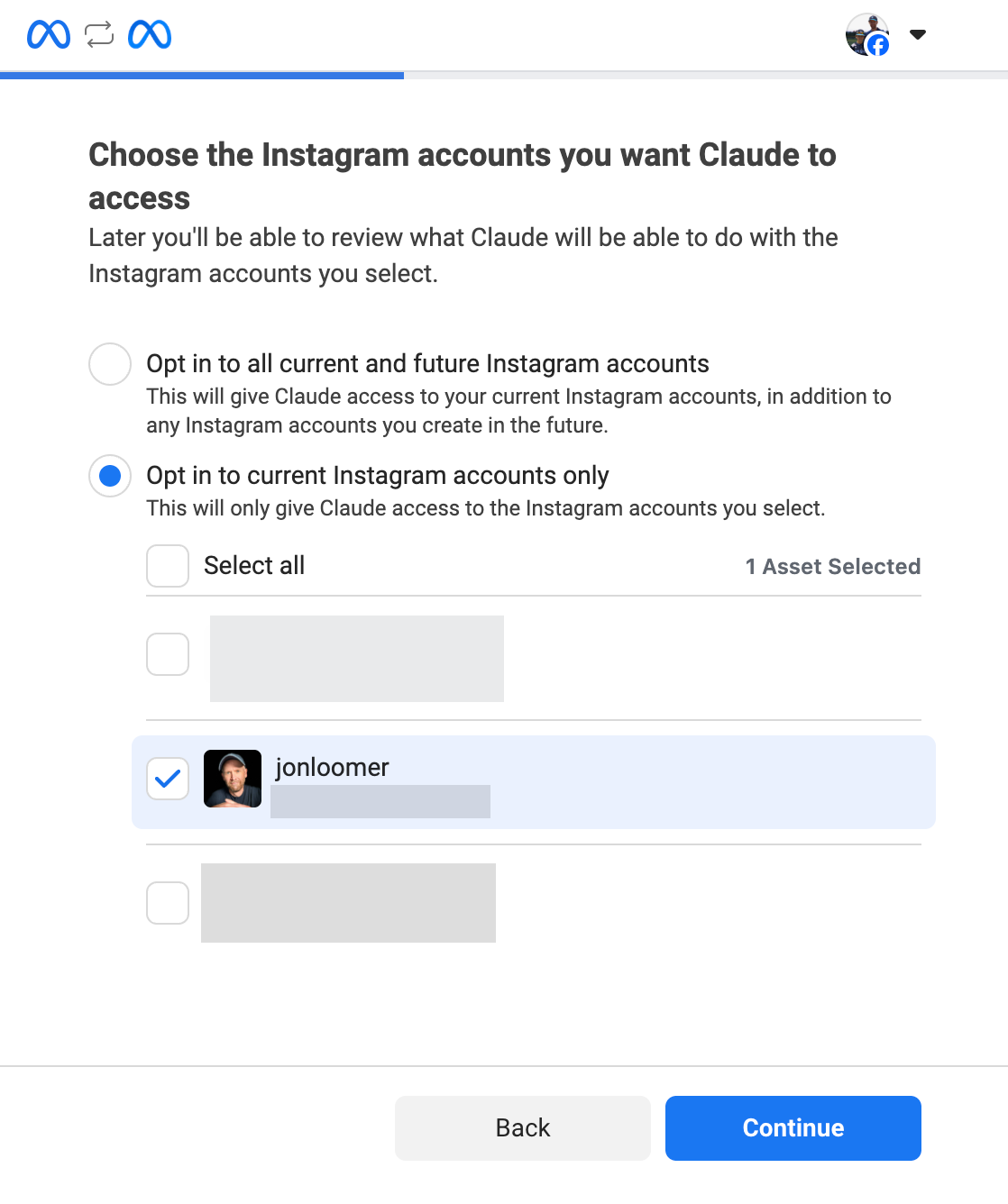 Choose the Instagram accounts you want Claude to access

Later you'll be able to review what Claude will be able to do with the Instagram accounts you select.

Opt in to all current and future Instagram accounts

This will give Claude access to your current Instagram accounts, in addition to any Instagram accounts you create in the future.

Opt in to current Instagram accounts only

This will only give Claude access to the Instagram accounts you select.

Select all

1 Asset Selected

jonloomer

Back

Continue